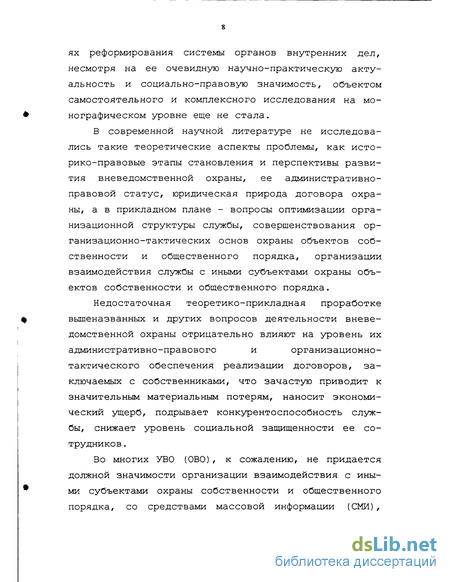 8

ях реформирования системы органов внутренних дел, несмотря на ее очевидную научно-практическую актуальность и социально-правовую значимость, объектом самостоятельного и комплексного исследования на монографическом уровне еще не стала.

В современной научной литературе не исследовались такие теоретические аспекты проблемы, как историко-правовые этапы становления и перспективы развития вневедомственной охраны, ее административно-правовой статус, юридическая природа договора охраны, а в прикладном плане - вопросы оптимизации организационной структуры службы, совершенствования организационно-тактических основ охраны объектов собственности и общественного порядка, организации взаимодействия службы с иными субъектами охраны объектов собственности и общественного порядка.

Недостаточная теоретико-прикладная проработке вышеназванных и других вопросов деятельности вневедомственной охраны отрицательно влияют на уровень их административно-правового и организационно-тактического обеспечения реализации договоров, заключаемых с собственниками, что зачастую приводит к значительным материальным потерям, наносит экономический ущерб, подрывает конкурентоспособность службы, снижает уровень социальной защищенности ее сотрудников.

Во многих УВО (ОВО), к сожалению, не придается должной значимости организации взаимодействия с иными субъектами охраны собственности и общественного порядка, со средствами массовой информации (СМИ),

dsLib.net
библиотека диссертаций